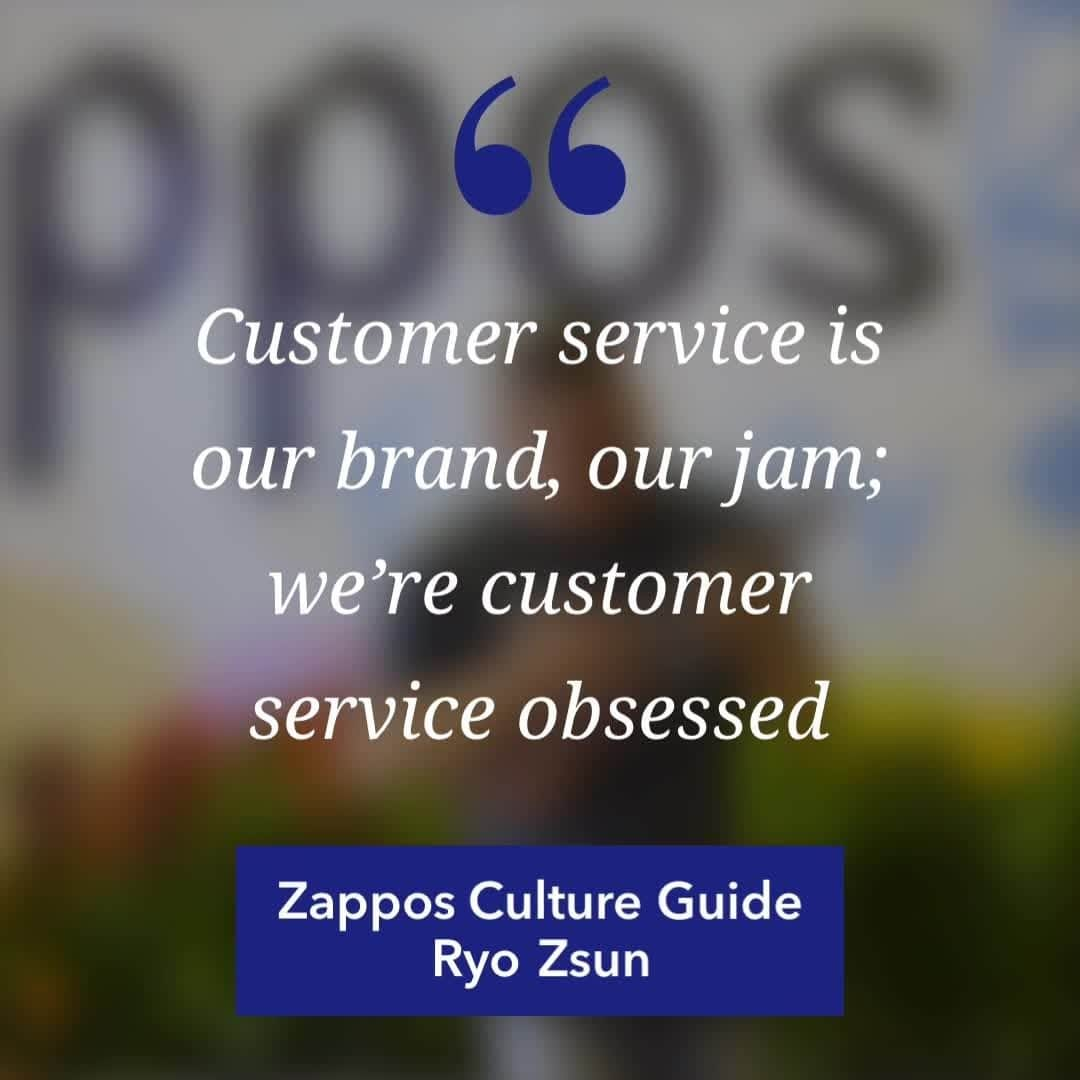 ppos

“

Customer service is our brand, our jam; we’re customer service obsessed

Zappos Culture Guide
Ryo Zsun